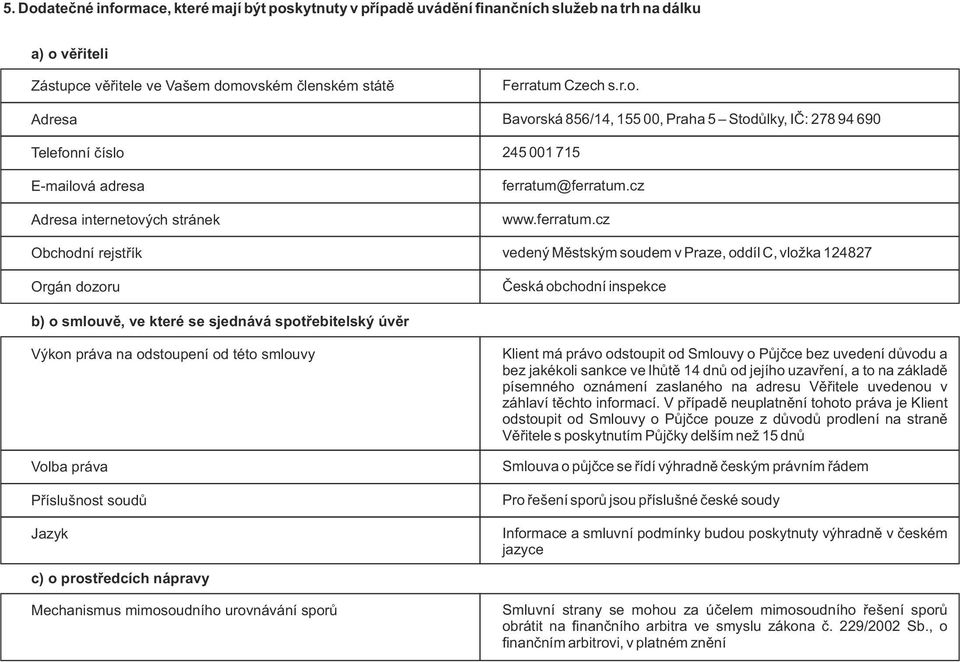 5. Dodatečné informace, které mají být poskytnuty v případě uvádění finančních služeb na trh na dálku

a) o věřiteli

| | |
|---|---|
| Zástupce věřitele ve Vašem domovském členském státě | Ferratum Czech s.r.o. |
| Adresa | Bavorská 856/14, 155 00, Praha 5 – Stodůlky, IČ: 278 94 690 |
| Telefonní číslo | 245 001 715 |
| E-mailová adresa | ferratum@ferratum.cz |
| Adresa internetových stránek | www.ferratum.cz |
| Obchodní rejstřík | vedený Městským soudem v Praze, oddíl C, vložka 124827 |
| Orgán dozoru | Česká obchodní inspekce |

b) o smlouvě, ve které se sjednává spotřebitelský úvěr

| | |
|---|---|
| Výkon práva na odstoupení od této smlouvy | Klient má právo odstoupit od Smlouvy o Půjčce bez uvedení důvodu a bez jakékoli sankce ve lhůtě 14 dnů od jejího uzavření, a to na základě písemného oznámení zaslaného na adresu Věřitele uvedenou v záhlaví těchto informací. V případě neuplatnění tohoto práva je Klient odstoupit od Smlouvy o Půjčce pouze z důvodů prodlení na straně Věřitele s poskytnutím Půjčky delším než 15 dnů |
| Volba práva | Smlouva o půjčce se řídí výhradně českým právním řádem |
| Příslušnost soudů | Pro řešení sporů jsou příslušné české soudy |
| Jazyk | Informace a smluvní podmínky budou poskytnuty výhradně v českém jazyce |

c) o prostředcích nápravy

| | |
|---|---|
| Mechanismus mimosoudního urovnávání sporů | Smluvní strany se mohou za účelem mimosoudního řešení sporů obrátit na finančního arbitra ve smyslu zákona č. 229/2002 Sb., o finančním arbitrovi, v platném znění |